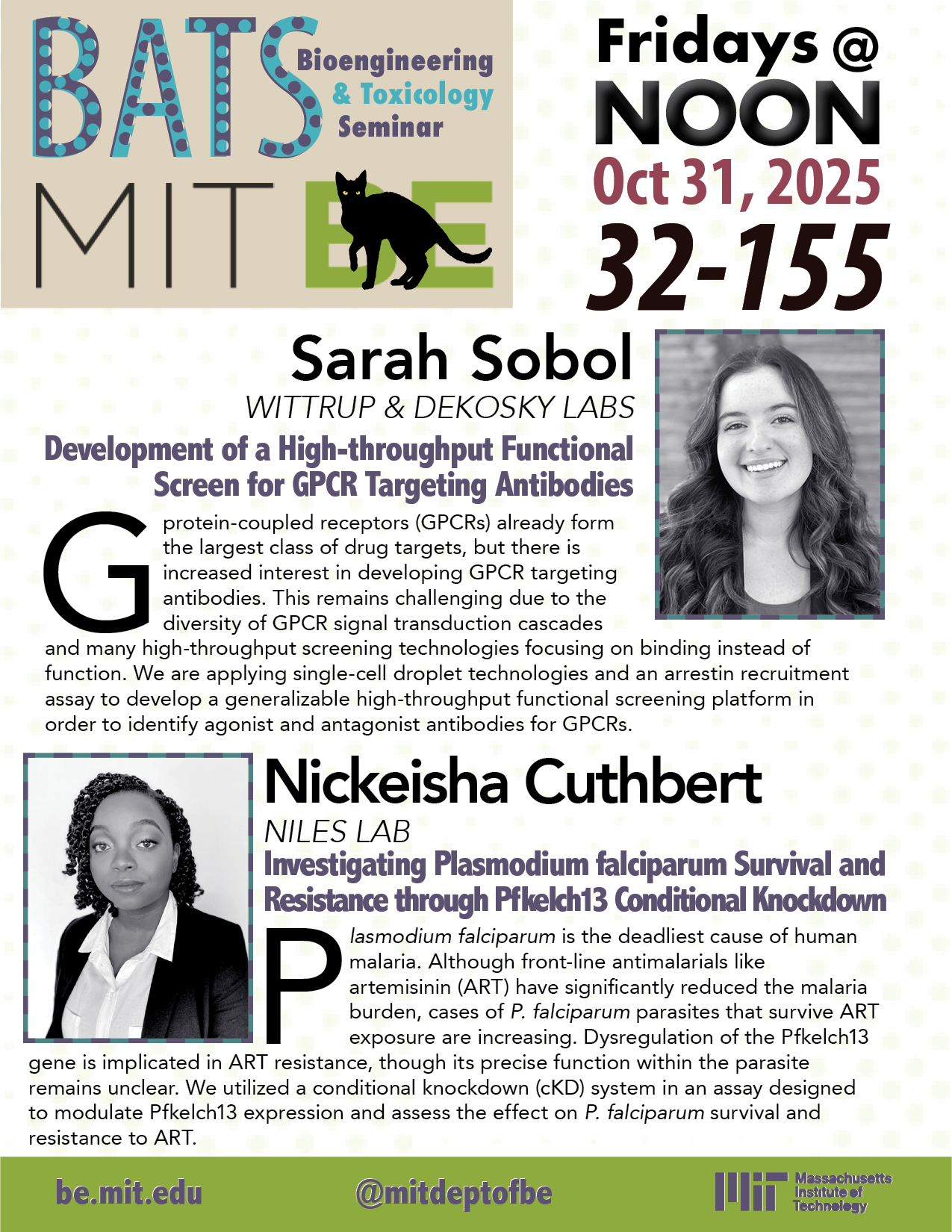 BATS Bioengineering & Toxicology Seminar

MIT BE

Fridays @ NOON

Oct 31, 2025

32-155

Sarah Sobol

WITTRUP & DEKOSKY LABS

Development of a High-throughput Functional Screen for GPCR Targeting Antibodies

G protein-coupled receptors (GPCRs) already form the largest class of drug targets, but there is increased interest in developing GPCR targeting antibodies. This remains challenging due to the diversity of GPCR signal transduction cascades and many high-throughput screening technologies focusing on binding instead of function. We are applying single-cell droplet technologies and an arrestin recruitment assay to develop a generalizable high-throughput functional screening platform in order to identify agonist and antagonist antibodies for GPCRs.

Nickeisha Cuthbert

NILES LAB

Investigating Plasmodium falciparum Survival and Resistance through Pfkelch13 Conditional Knockdown

Plasmodium falciparum is the deadliest cause of human malaria. Although front-line antimalarials like artemisinin (ART) have significantly reduced the malaria burden, cases of P. falciparum parasites that survive ART exposure are increasing. Dysregulation of the Pfkelch13 gene is implicated in ART resistance, though its precise function within the parasite remains unclear. We utilized a conditional knockdown (cKD) system in an assay designed to modulate Pfkelch13 expression and assess the effect on P. falciparum survival and resistance to ART.

be.mit.edu

@mitdeptofbe

MIT Massachusetts Institute of Technology